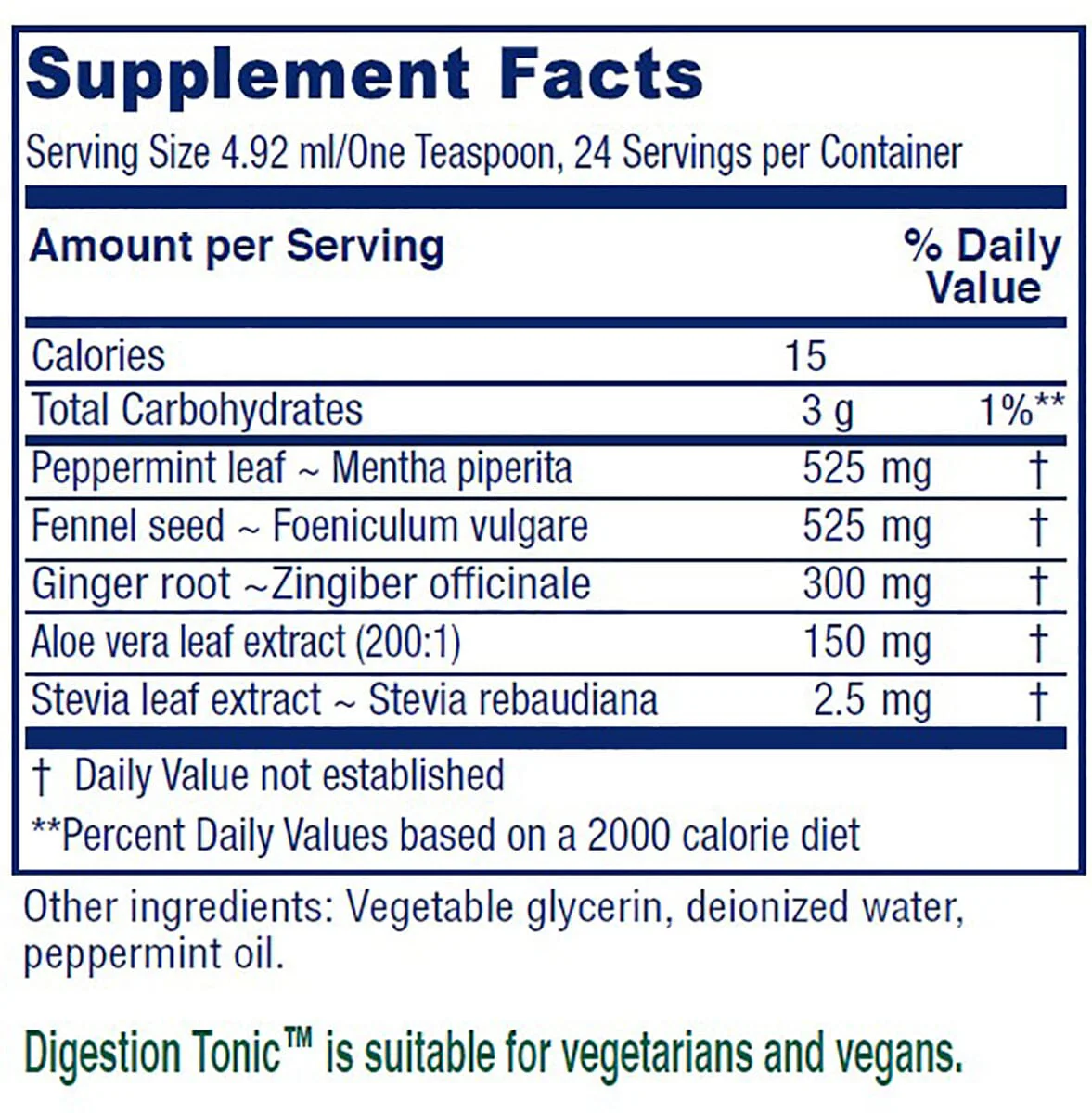 Supplement Facts

Serving Size 4.92 ml/One Teaspoon, 24 Servings per Container

| Amount per Serving | | % Daily Value |
|---|---|---|
| Calories | 15 | |
| Total Carbohydrates | 3 g | 1%** |
| Peppermint leaf ~ Mentha piperita | 525 mg | † |
| Fennel seed ~ Foeniculum vulgare | 525 mg | † |
| Ginger root ~Zingiber officinale | 300 mg | † |
| Aloe vera leaf extract (200:1) | 150 mg | † |
| Stevia leaf extract ~ Stevia rebaudiana | 2.5 mg | † |

† Daily Value not established

**Percent Daily Values based on a 2000 calorie diet

Other ingredients: Vegetable glycerin, deionized water, peppermint oil.

Digestion Tonic™ is suitable for vegetarians and vegans.